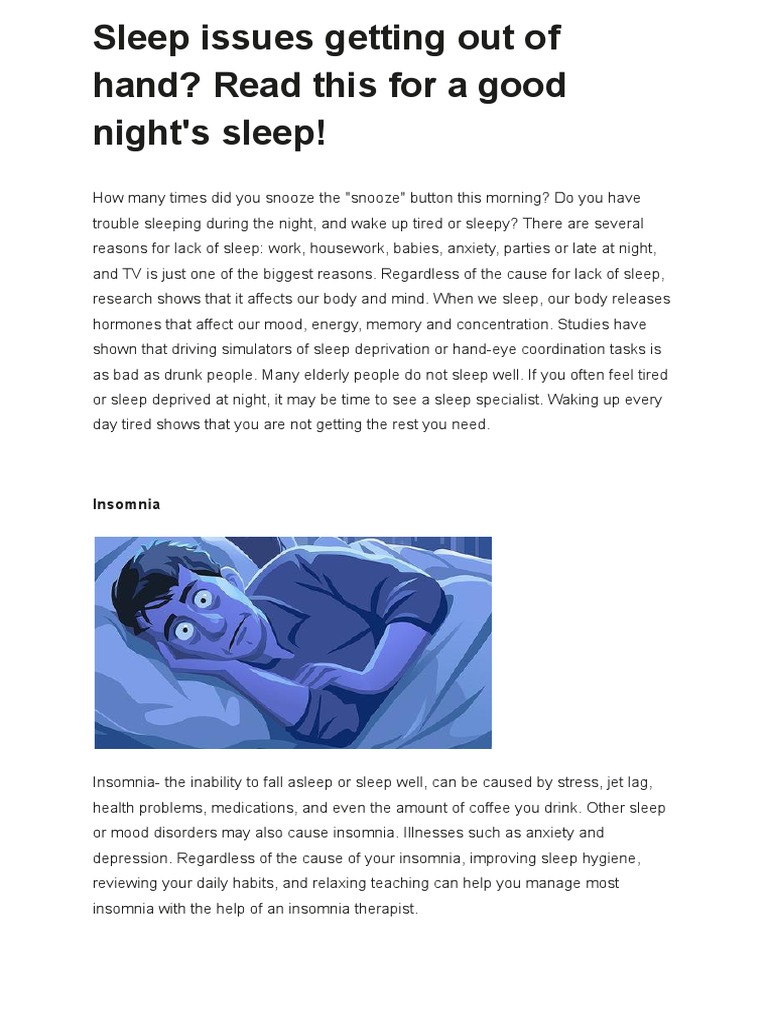 Sleep issues getting out of hand? Read this for a good night's sleep!

How many times did you snooze the "snooze" button this morning? Do you have trouble sleeping during the night, and wake up tired or sleepy? There are several reasons for lack of sleep: work, housework, babies, anxiety, parties or late at night, and TV is just one of the biggest reasons. Regardless of the cause for lack of sleep, research shows that it affects our body and mind. When we sleep, our body releases hormones that affect our mood, energy, memory and concentration. Studies have shown that driving simulators of sleep deprivation or hand-eye coordination tasks is as bad as drunk people. Many elderly people do not sleep well. If you often feel tired or sleep deprived at night, it may be time to see a sleep specialist. Waking up every day tired shows that you are not getting the rest you need.

Insomnia

Insomnia- the inability to fall asleep or sleep well, can be caused by stress, jet lag, health problems, medications, and even the amount of coffee you drink. Other sleep or mood disorders may also cause insomnia. Illnesses such as anxiety and depression. Regardless of the cause of your insomnia, improving sleep hygiene, reviewing your daily habits, and relaxing teaching can help you manage most insomnia with the help of an insomnia therapist.